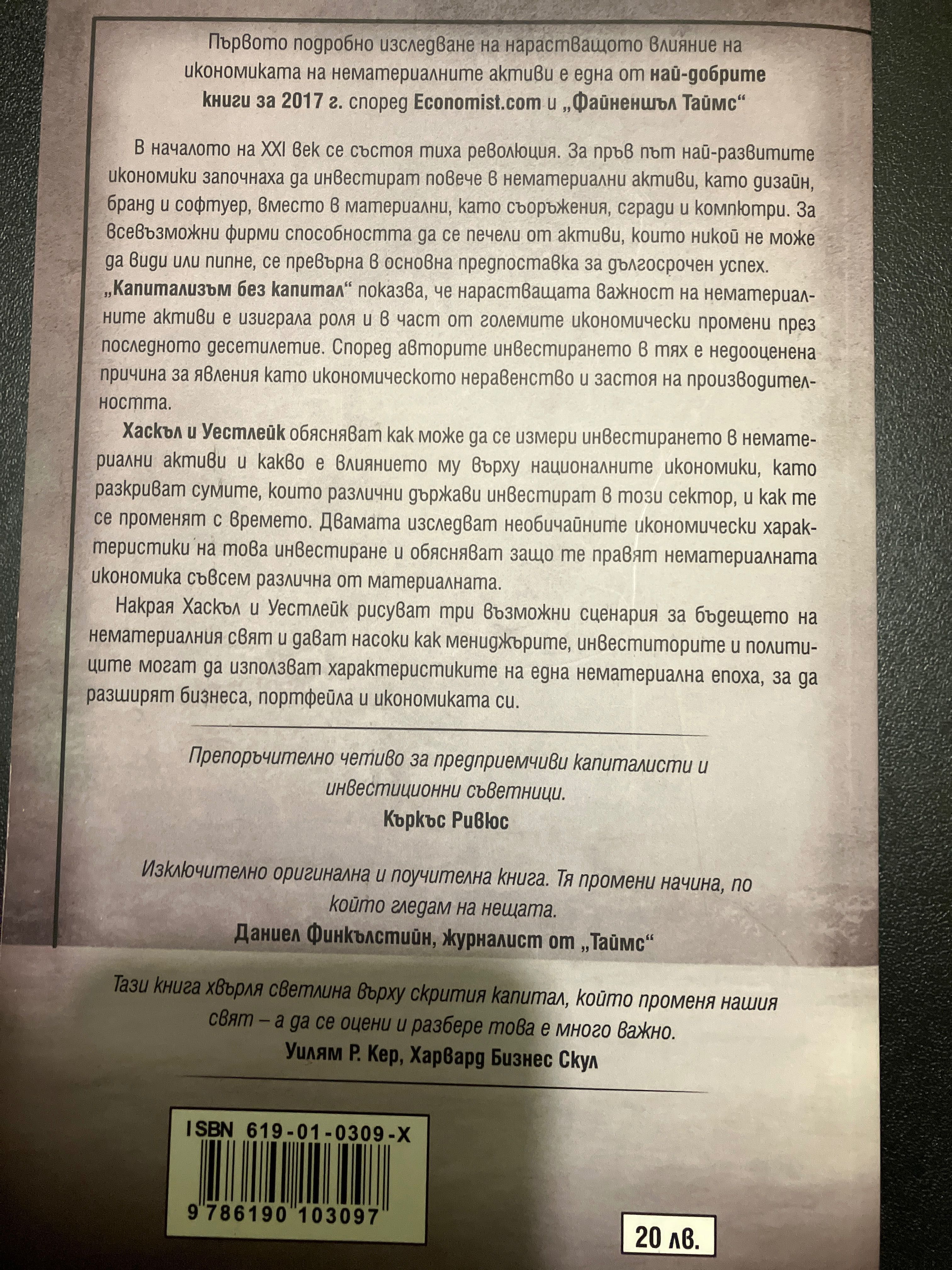 Първото подробно изследване на нарастващото влияние на икономиката на нематериалните активи е една от най-добрите книги за 2017 г. според Economist.com и „Файненшъл Таймс“

В началото на XXI век се състоя тиха революция. За пръв път най-развитите икономики започнаха да инвестират повече в нематериални активи, като дизайн, бранд и софтуер, вместо в материални, като съоръжения, сгради и компютри. За всевъзможни фирми способността да се печели от активи, които никой не може да види или пипне, се превърна в основна предпоставка за дългосрочен успех.

„Капитализъм без капитал“ показва, че нарастващата важност на нематериалните активи е изиграла роля и в част от големите икономически промени през последното десетилетие. Според авторите инвестирането в тях е недооценена причина за явления като икономическото неравенство и застоя на производителността.

Хаскъл и Уестлейк обясняват как може да се измери инвестирането в нематериални активи и какво е влиянието му върху националните икономики, като разкриват сумите, които различни държави инвестират в този сектор, и как те се променят с времето. Двамата изследват необичайните икономически характеристики на това инвестиране и обясняват защо те правят нематериалната икономика съвсем различна от материалната.

Накрая Хаскъл и Уестлейк рисуват три възможни сценария за бъдещето на нематериалния свят и дават насоки как мениджърите, инвеститорите и политиците могат да използват характеристиките на една нематериална епоха, за да разширят бизнеса, портфейла и икономиката си.

Препоръчително четиво за предприемчиви капиталисти и инвестиционни съветници.
Къркъс Ривюс

Изключително оригинална и поучителна книга. Тя промени начина, по който гледам на нещата.
Даниел Финкълстийн, журналист от „Таймс“

Тази книга хвърля светлина върху скрития капитал, който променя нашия свят – а да се оцени и разбере това е много важно.
Уилям Р. Кер, Харвард Бизнес Скул

ISBN 619-01-0309-X
9 786190 103097

20 лв.